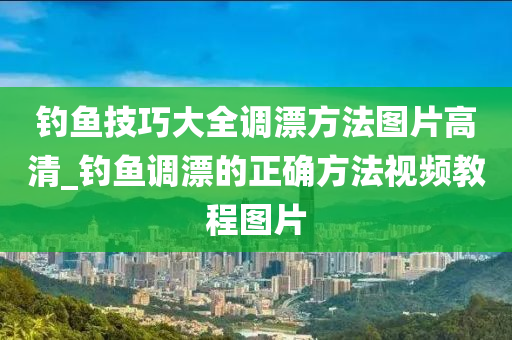 钓鱼技巧大全调漂方法图片高清_钓鱼调漂的正确方法视频教程图片